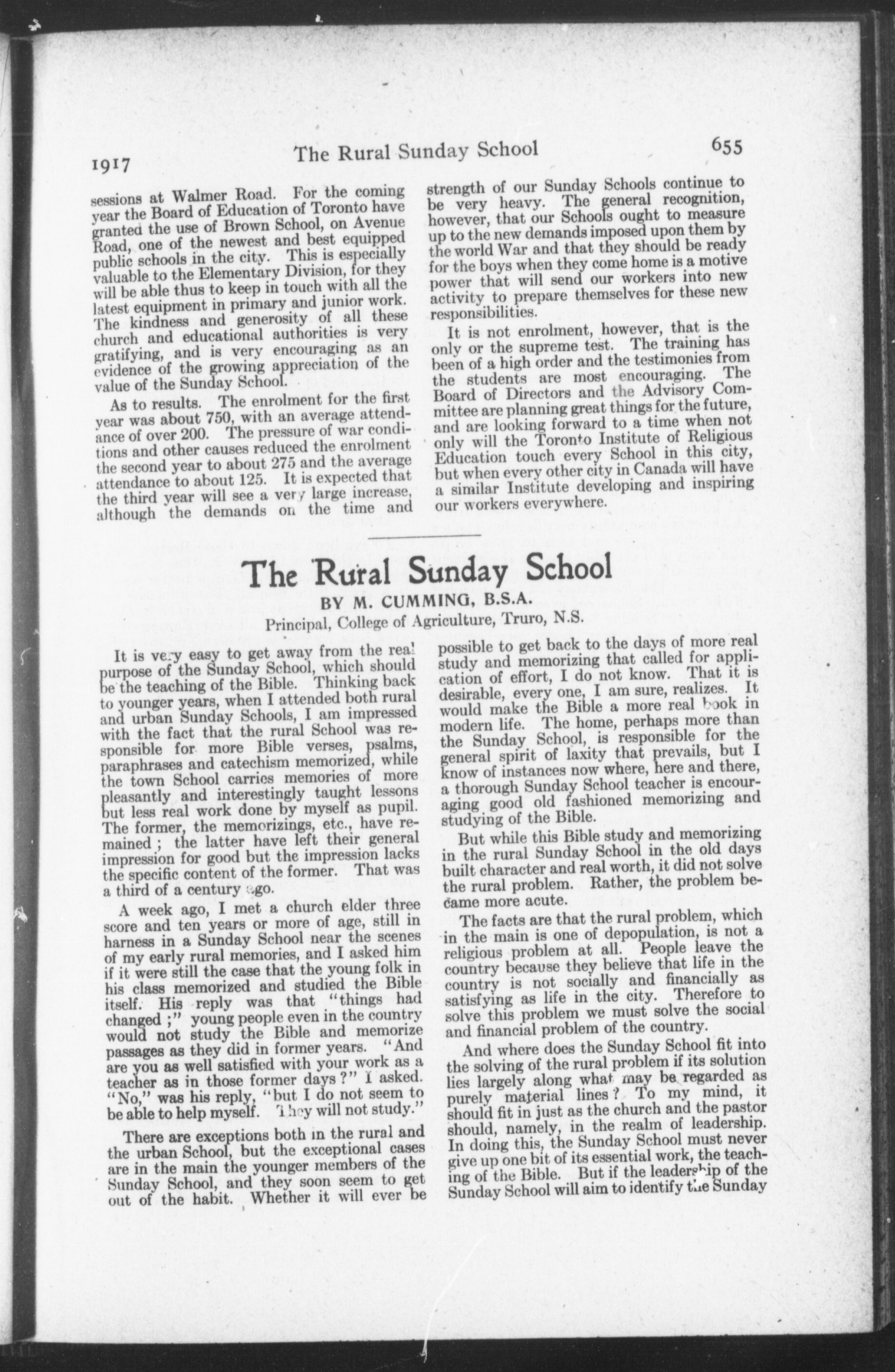 1917 The Rural Sunday School 655

sessions at Walmer Road. For the coming year the Board of Education of Toronto have granted the use of Brown School, on Avenue Road, one of the newest and best equipped public schools in the city. This is especially valuable to the Elementary Division, for they will be able thus to keep in touch with all the latest equipment in primary and junior work. The kindness and generosity of all these church and educational authorities is very gratifying, and is very encouraging as an evidence of the growing appreciation of the value of the Sunday School.

As to results. The enrolment for the first year was about 750, with an average attendance of over 200. The pressure of war conditions and other causes reduced the enrolment the second year to about 275 and the average attendance to about 125. It is expected that the third year will see a very large increase, although the demands on the time and strength of our Sunday Schools continue to be very heavy. The general recognition, however, that our Schools ought to measure up to the new demands imposed upon them by the world War and that they should be ready for the boys when they come home is a motive power that will send our workers into new activity to prepare themselves for these new responsibilities.

It is not enrolment, however, that is the only or the supreme test. The training has been of a high order and the testimonies from the students are most encouraging. The Board of Directors and the Advisory Committee are planning great things for the future, and are looking forward to a time when not only will the Toronto Institute of Religious Education touch every School in this city, but when every other city in Canada will have a similar Institute developing and inspiring our workers everywhere.

The Rural Sunday School

BY M. CUMMING, B.S.A.

Principal, College of Agriculture, Truro, N.S.

It is very easy to get away from the real purpose of the Sunday School, which should be the teaching of the Bible. Thinking back to younger years, when I attended both rural and urban Sunday Schools, I am impressed with the fact that the rural School was responsible for more Bible verses, psalms, paraphrases and catechism memorized, while the town School carries memories of more pleasantly and interestingly taught lessons but less real work done by myself as pupil. The former, the memorizings, etc., have remained; the latter have left their general impression for good but the impression lacks the specific content of the former. That was a third of a century ago.

A week ago, I met a church elder three score and ten years or more of age, still in harness in a Sunday School near the scenes of my early rural memories, and I asked him if it were still the case that the young folk in his class memorized and studied the Bible itself. His reply was that "things had changed;" young people even in the country would not study the Bible and memorize passages as they did in former years. "And are you as well satisfied with your work as a teacher as in those former days?" I asked. "No," was his reply, "but I do not seem to be able to help myself. They will not study."

There are exceptions both in the rural and the urban School, but the exceptional cases are in the main the younger members of the Sunday School, and they soon seem to get out of the habit. Whether it will ever be possible to get back to the days of more real study and memorizing that called for application of effort, I do not know. That it is desirable, every one, I am sure, realizes. It would make the Bible a more real book in modern life. The home, perhaps more than the Sunday School, is responsible for the general spirit of laxity that prevails, but I know of instances now where, here and there, a thorough Sunday School teacher is encouraging good old fashioned memorizing and studying of the Bible.

But while this Bible study and memorizing in the rural Sunday School in the old days built character and real worth, it did not solve the rural problem. Rather, the problem became more acute.

The facts are that the rural problem, which in the main is one of depopulation, is not a religious problem at all. People leave the country because they believe that life in the country is not socially and financially as satisfying as life in the city. Therefore to solve this problem we must solve the social and financial problem of the country.

And where does the Sunday School fit into the solving of the rural problem if its solution lies largely along what may be regarded as purely material lines? To my mind, it should fit in just as the church and the pastor should, namely, in the realm of leadership. In doing this, the Sunday School must never give up one bit of its essential work, the teaching of the Bible. But if the leadership of the Sunday School will aim to identify the Sunday